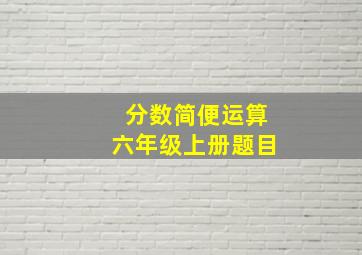 分数简便运算
六年级上册题目